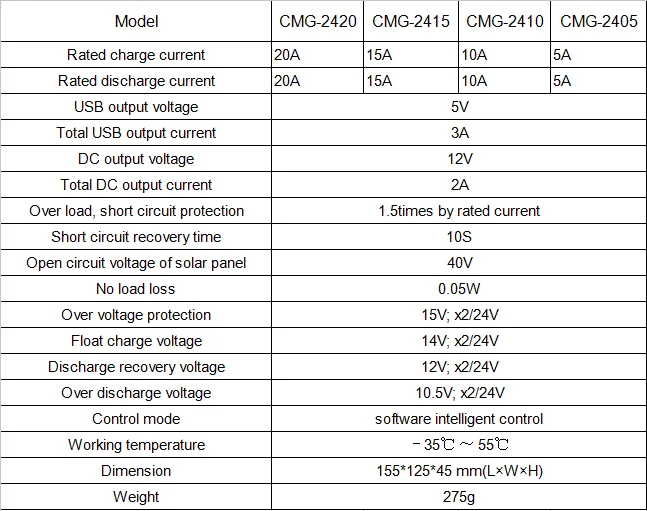 | Model | CMG-2420 | CMG-2415 | CMG-2410 | CMG-2405 |
|---|---|---|---|---|
| Rated charge current | 20A | 15A | 10A | 5A |
| Rated discharge current | 20A | 15A | 10A | 5A |
| USB output voltage | 5V | | | |
| Total USB output current | 3A | | | |
| DC output voltage | 12V | | | |
| Total DC output current | 2A | | | |
| Over load, short circuit protection | 1.5times by rated current | | | |
| Short circuit recovery time | 10S | | | |
| Open circuit voltage of solar panel | 40V | | | |
| No load loss | 0.05W | | | |
| Over voltage protection | 15V; x2/24V | | | |
| Float charge voltage | 14V; x2/24V | | | |
| Discharge recovery voltage | 12V; x2/24V | | | |
| Over discharge voltage | 10.5V; x2/24V | | | |
| Control mode | software intelligent control | | | |
| Working temperature | －35℃ ～ 55℃ | | | |
| Dimension | 155*125*45 mm(L×W×H) | | | |
| Weight | 275g | | | |